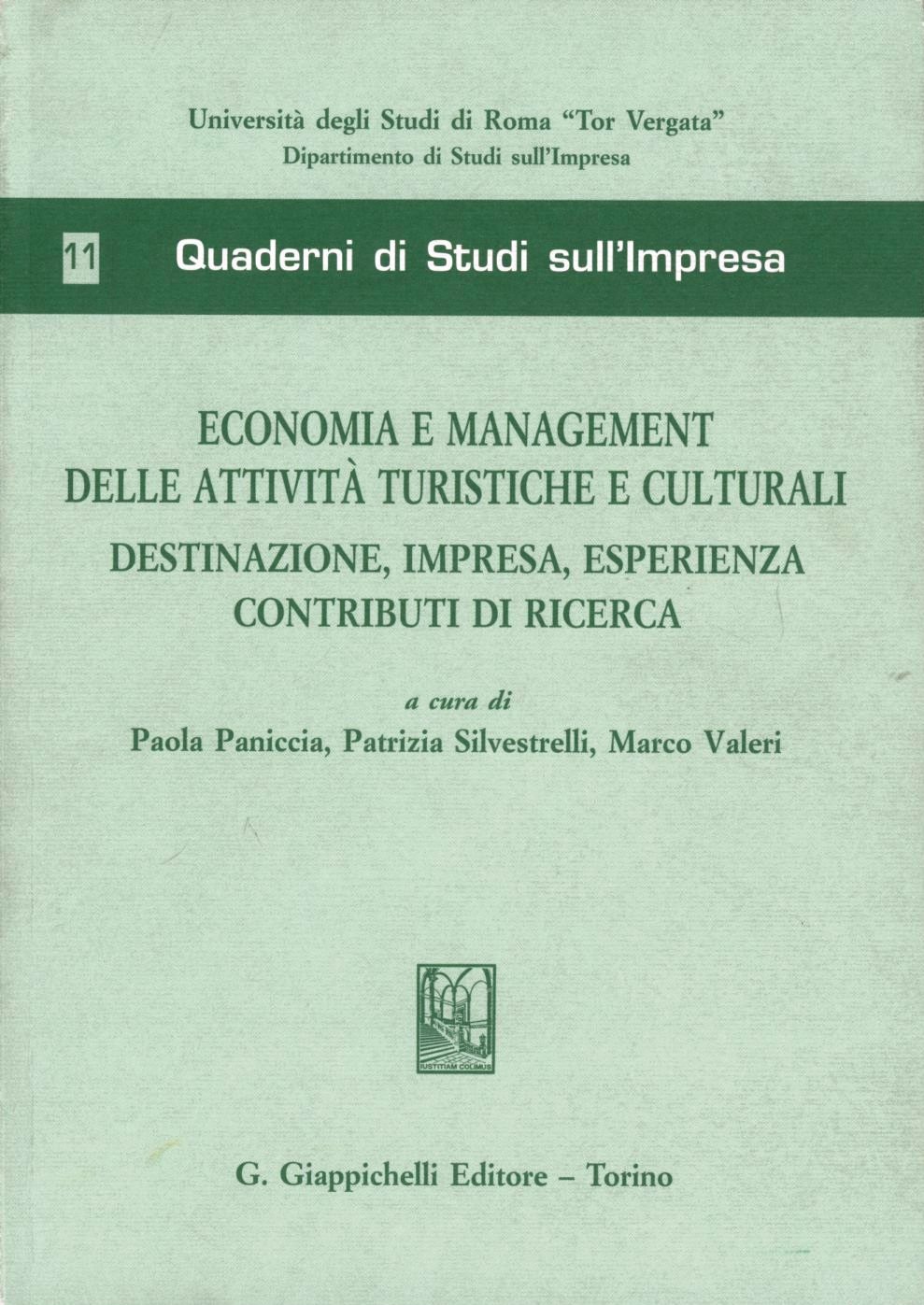 Università degli Studi di Roma "Tor Vergata"
Dipartimento di Studi sull'Impresa

11 Quaderni di Studi sull'Impresa

ECONOMIA E MANAGEMENT
DELLE ATTIVITÀ TURISTICHE E CULTURALI
DESTINAZIONE, IMPRESA, ESPERIENZA
CONTRIBUTI DI RICERCA

a cura di
Paola Paniccia, Patrizia Silvestrelli, Marco Valeri

IUSTITIAM COLIMUS

G. Giappichelli Editore – Torino